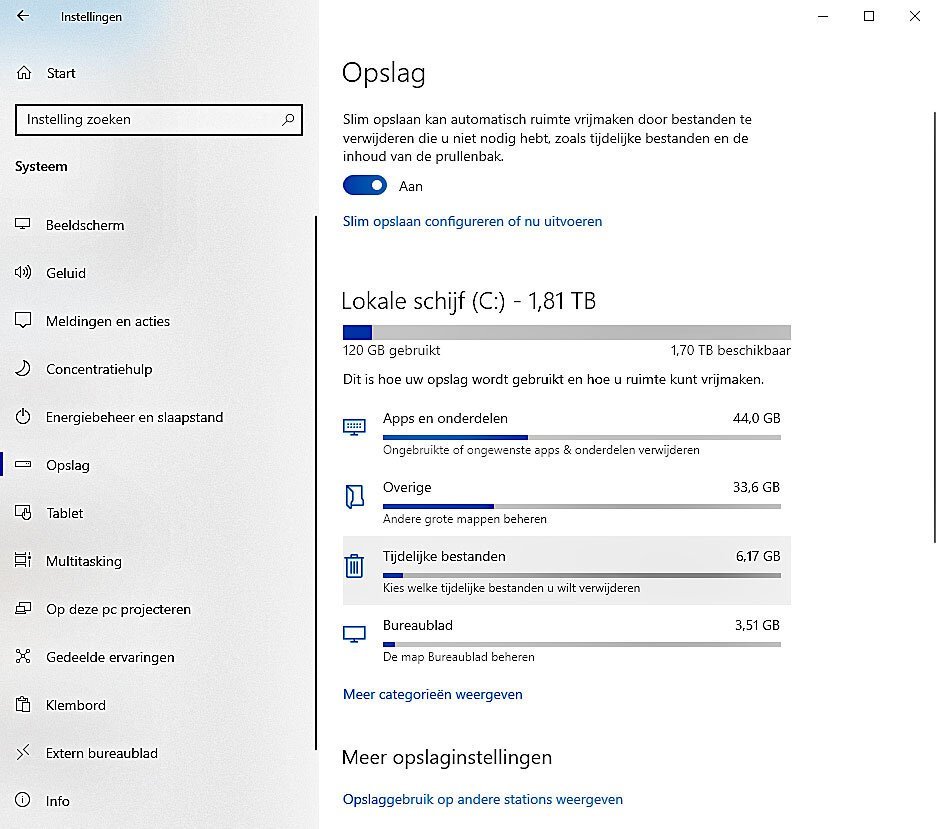 Instellingen

Start

Instelling zoeken

Systeem

Beeldscherm

Geluid

Meldingen en acties

Concentratiehulp

Energiebeheer en slaapstand

Opslag

Tablet

Multitasking

Op deze pc projecteren

Gedeelde ervaringen

Klembord

Extern bureaublad

Info

Opslag

Slim opslaan kan automatisch ruimte vrijmaken door bestanden te verwijderen die u niet nodig hebt, zoals tijdelijke bestanden en de inhoud van de prullenbak.

Aan

Slim opslaan configureren of nu uitvoeren

Lokale schijf (C:) - 1,81 TB

120 GB gebruikt

1,70 TB beschikbaar

Dit is hoe uw opslag wordt gebruikt en hoe u ruimte kunt vrijmaken.

Apps en onderdelen

44,0 GB

Ongebruikte of ongewenste apps & onderdelen verwijderen

Overige

33,6 GB

Andere grote mappen beheren

Tijdelijke bestanden

6,17 GB

Kies welke tijdelijke bestanden u wilt verwijderen

Bureaublad

3,51 GB

De map Bureaublad beheren

Meer categorieën weergeven

Meer opslaginstellingen

Opslaggebruik op andere stations weergeven